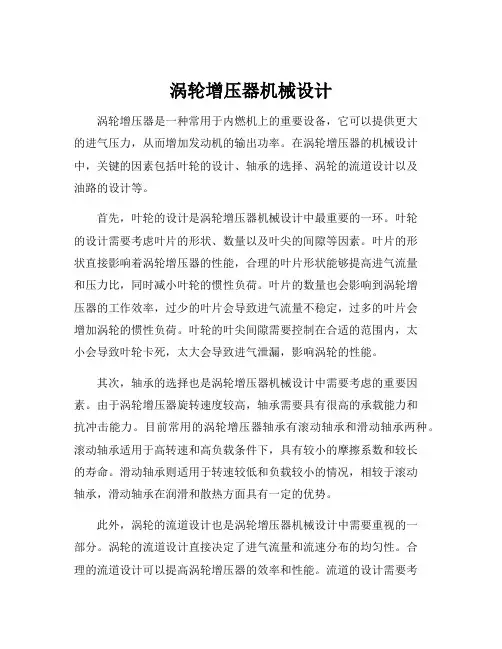 涡轮增压器机械设计

涡轮增压器是一种常用于内燃机上的重要设备，它可以提供更大的进气压力，从而增加发动机的输出功率。在涡轮增压器的机械设计中，关键的因素包括叶轮的设计、轴承的选择、涡轮的流道设计以及油路的设计等。

首先，叶轮的设计是涡轮增压器机械设计中最重要的一环。叶轮的设计需要考虑叶片的形状、数量以及叶尖的间隙等因素。叶片的形状直接影响着涡轮增压器的性能，合理的叶片形状能够提高进气流量和压力比，同时减小叶轮的惯性负荷。叶片的数量也会影响到涡轮增压器的工作效率，过少的叶片会导致进气流量不稳定，过多的叶片会增加涡轮的惯性负荷。叶轮的叶尖间隙需要控制在合适的范围内，太小会导致叶轮卡死，太大会导致进气泄漏，影响涡轮的性能。

其次，轴承的选择也是涡轮增压器机械设计中需要考虑的重要因素。由于涡轮增压器旋转速度较高，轴承需要具有很高的承载能力和抗冲击能力。目前常用的涡轮增压器轴承有滚动轴承和滑动轴承两种。滚动轴承适用于高转速和高负载条件下，具有较小的摩擦系数和较长的寿命。滑动轴承则适用于转速较低和负载较小的情况，相较于滚动轴承，滑动轴承在润滑和散热方面具有一定的优势。

此外，涡轮的流道设计也是涡轮增压器机械设计中需要重视的一部分。涡轮的流道设计直接决定了进气流量和流速分布的均匀性。合理的流道设计可以提高涡轮增压器的效率和性能。流道的设计需要考